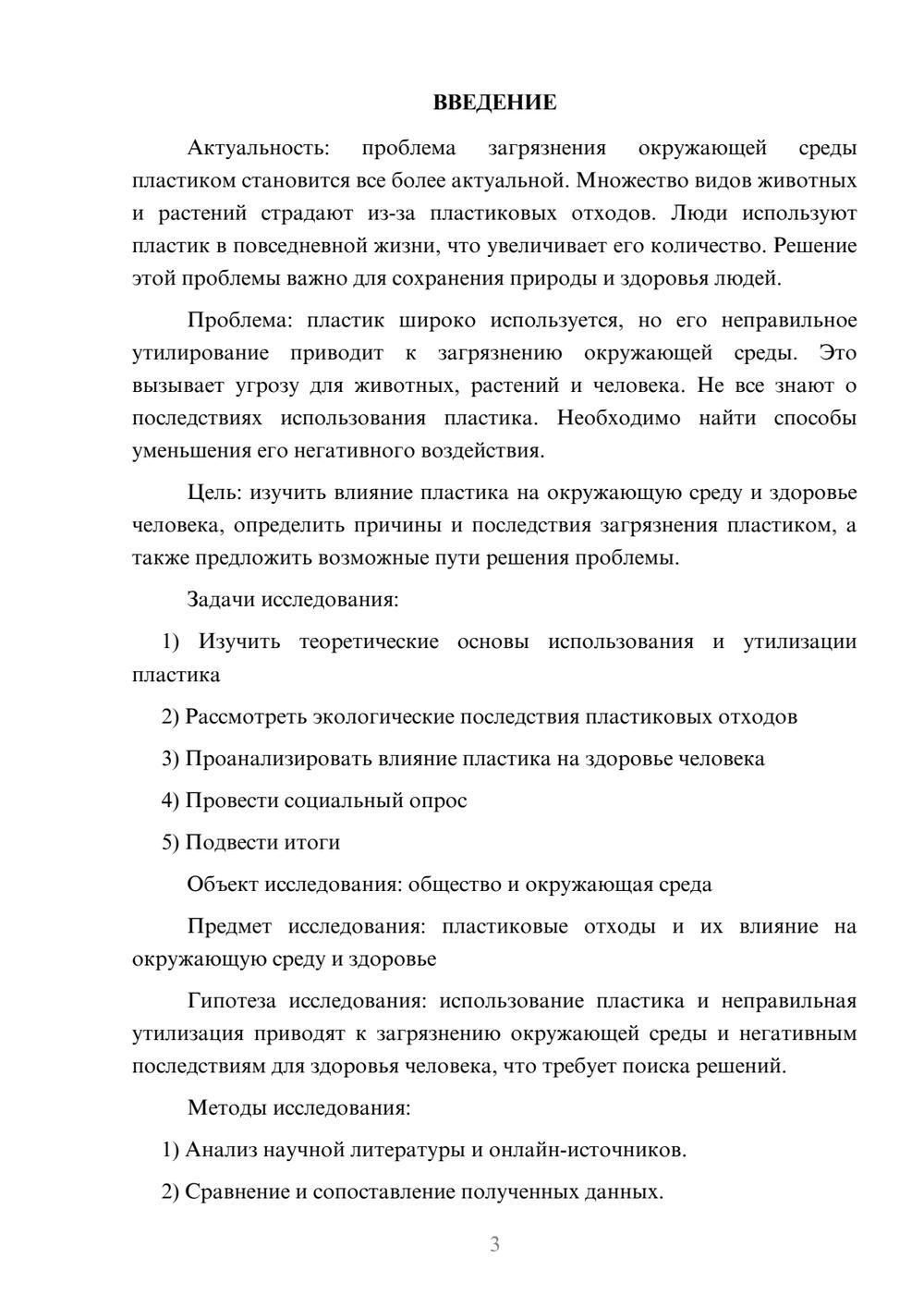 ВВЕДЕНИЕ

Актуальность: проблема загрязнения окружающей среды пластиком становится все более актуальной. Множество видов животных и растений страдают из-за пластиковых отходов. Люди используют пластик в повседневной жизни, что увеличивает его количество. Решение этой проблемы важно для сохранения природы и здоровья людей.

Проблема: пластик широко используется, но его неправильное утилирование приводит к загрязнению окружающей среды. Это вызывает угрозу для животных, растений и человека. Не все знают о последствиях использования пластика. Необходимо найти способы уменьшения его негативного воздействия.

Цель: изучить влияние пластика на окружающую среду и здоровье человека, определить причины и последствия загрязнения пластиком, а также предложить возможные пути решения проблемы.

Задачи исследования:

1) Изучить теоретические основы использования и утилизации пластика

2) Рассмотреть экологические последствия пластиковых отходов

3) Проанализировать влияние пластика на здоровье человека

4) Провести социальный опрос

5) Подвести итоги

Объект исследования: общество и окружающая среда

Предмет исследования: пластиковые отходы и их влияние на окружающую среду и здоровье

Гипотеза исследования: использование пластика и неправильная утилизация приводят к загрязнению окружающей среды и негативным последствиям для здоровья человека, что требует поиска решений.

Методы исследования:

1) Анализ научной литературы и онлайн-источников.

2) Сравнение и сопоставление полученных данных.

3